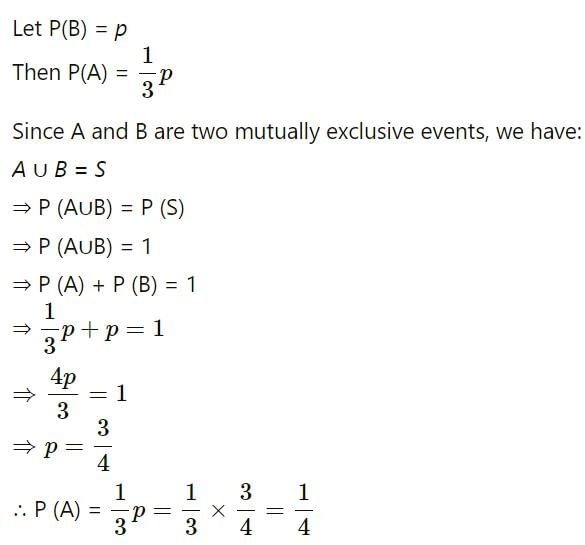 Let P(B) = $p$

Then P(A) = $\frac{1}{3}p$

Since A and B are two mutually exclusive events, we have:

$A \cup B = S$

$\Rightarrow$ P (A∪B) = P (S)

$\Rightarrow$ P (A∪B) = 1

$\Rightarrow$ P (A) + P (B) = 1

$\Rightarrow \frac{1}{3}p + p = 1$

$\Rightarrow \frac{4p}{3} = 1$

$\Rightarrow p = \frac{3}{4}$

$\therefore$ P (A) = $\frac{1}{3}p = \frac{1}{3} \times \frac{3}{4} = \frac{1}{4}$